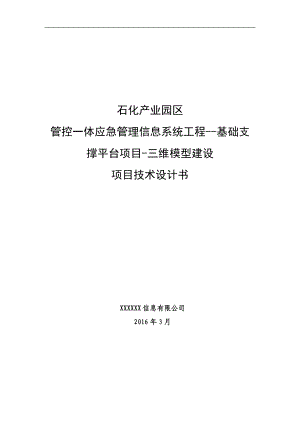 石化产业园区

管控一体应急管理信息系统工程--基础支撑平台项目-三维模型建设

项目技术设计书

XXXXXX信息有限公司

2016年3月